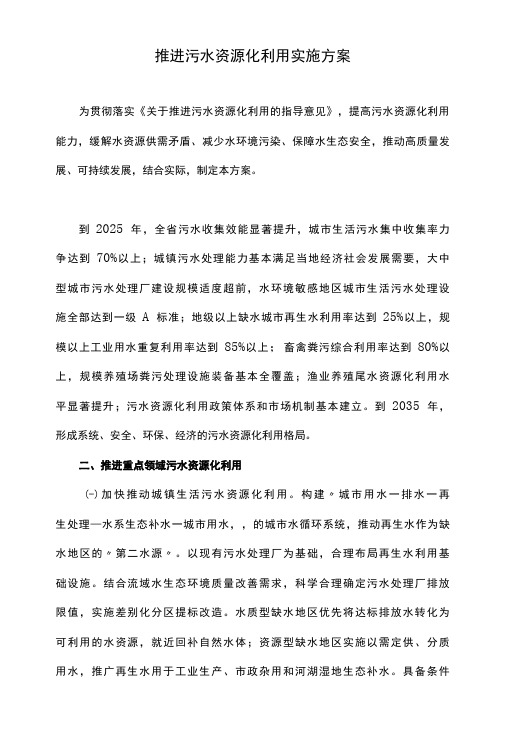 推进污水资源化利用实施方案

为贯彻落实《关于推进污水资源化利用的指导意见》，提高污水资源化利用能力，缓解水资源供需矛盾、减少水环境污染、保障水生态安全，推动高质量发展、可持续发展，结合实际，制定本方案。

到 2025 年，全省污水收集效能显著提升，城市生活污水集中收集率力争达到 70%以上；城镇污水处理能力基本满足当地经济社会发展需要，大中型城市污水处理厂建设规模适度超前，水环境敏感地区城市生活污水处理设施全部达到一级 A 标准；地级以上缺水城市再生水利用率达到 25%以上，规模以上工业用水重复利用率达到 85%以上；畜禽粪污综合利用率达到 80%以上，规模养殖场粪污处理设施装备基本全覆盖；渔业养殖尾水资源化利用水平显著提升；污水资源化利用政策体系和市场机制基本建立。到 2035 年，形成系统、安全、环保、经济的污水资源化利用格局。

二、推进重点领域污水资源化利用

㈠加快推动城镇生活污水资源化利用。构建〃城市用水一排水一再生处理—水系生态补水一城市用水，，的城市水循环系统，推动再生水作为缺水地区的〃第二水源〃。以现有污水处理厂为基础，合理布局再生水利用基础设施。结合流域水生态环境质量改善需求，科学合理确定污水处理厂排放限值，实施差别化分区提标改造。水质型缺水地区优先将达标排放水转化为可利用的水资源，就近回补自然水体；资源型缺水地区实施以需定供、分质用水，推广再生水用于工业生产、市政杂用和河湖湿地生态补水。具备条件